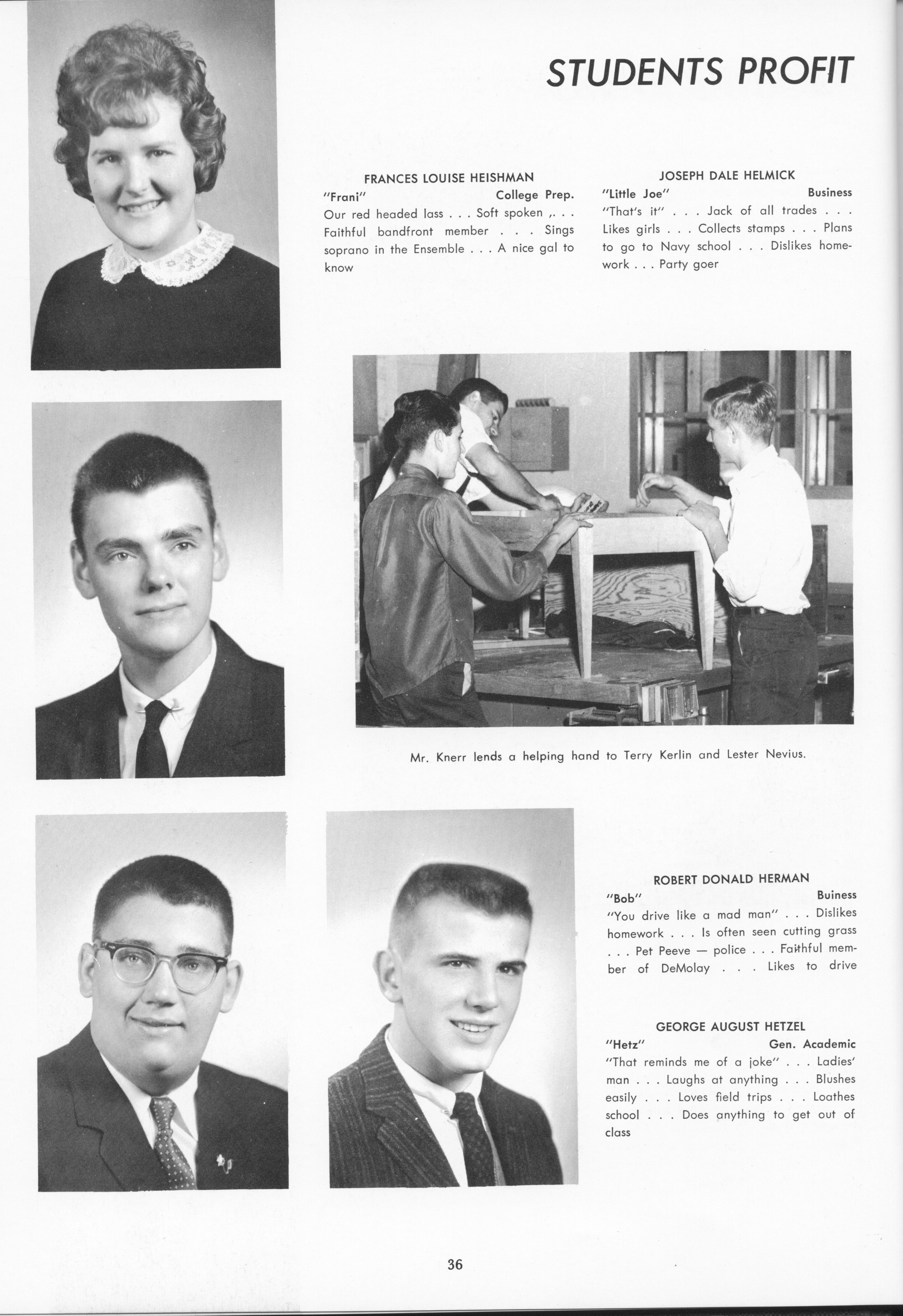 STUDENTS PROFIT

FRANCES LOUISE HEISHMAN
"Frani" College Prep.
Our red headed lass . . . Soft spoken ,. . . Faithful bandfront member . . . Sings soprano in the Ensemble . . . A nice gal to know

JOSEPH DALE HELMICK
"Little Joe" Business
"That's it" . . . Jack of all trades . . . Likes girls . . . Collects stamps . . . Plans to go to Navy school . . . Dislikes homework . . . Party goer

Mr. Knerr lends a helping hand to Terry Kerlin and Lester Nevius.

ROBERT DONALD HERMAN
"Bob" Buiness
"You drive like a mad man" . . . Dislikes homework . . . Is often seen cutting grass . . . Pet Peeve — police . . . Faithful member of DeMolay . . . Likes to drive

GEORGE AUGUST HETZEL
"Hetz" Gen. Academic
"That reminds me of a joke" . . . Ladies' man . . . Laughs at anything . . . Blushes easily . . . Loves field trips . . . Loathes school . . . Does anything to get out of class

36